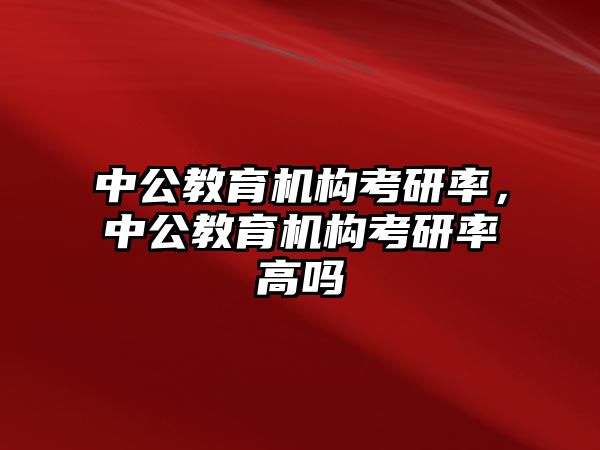 中公教育机构考研率，中公教育机构考研率高吗